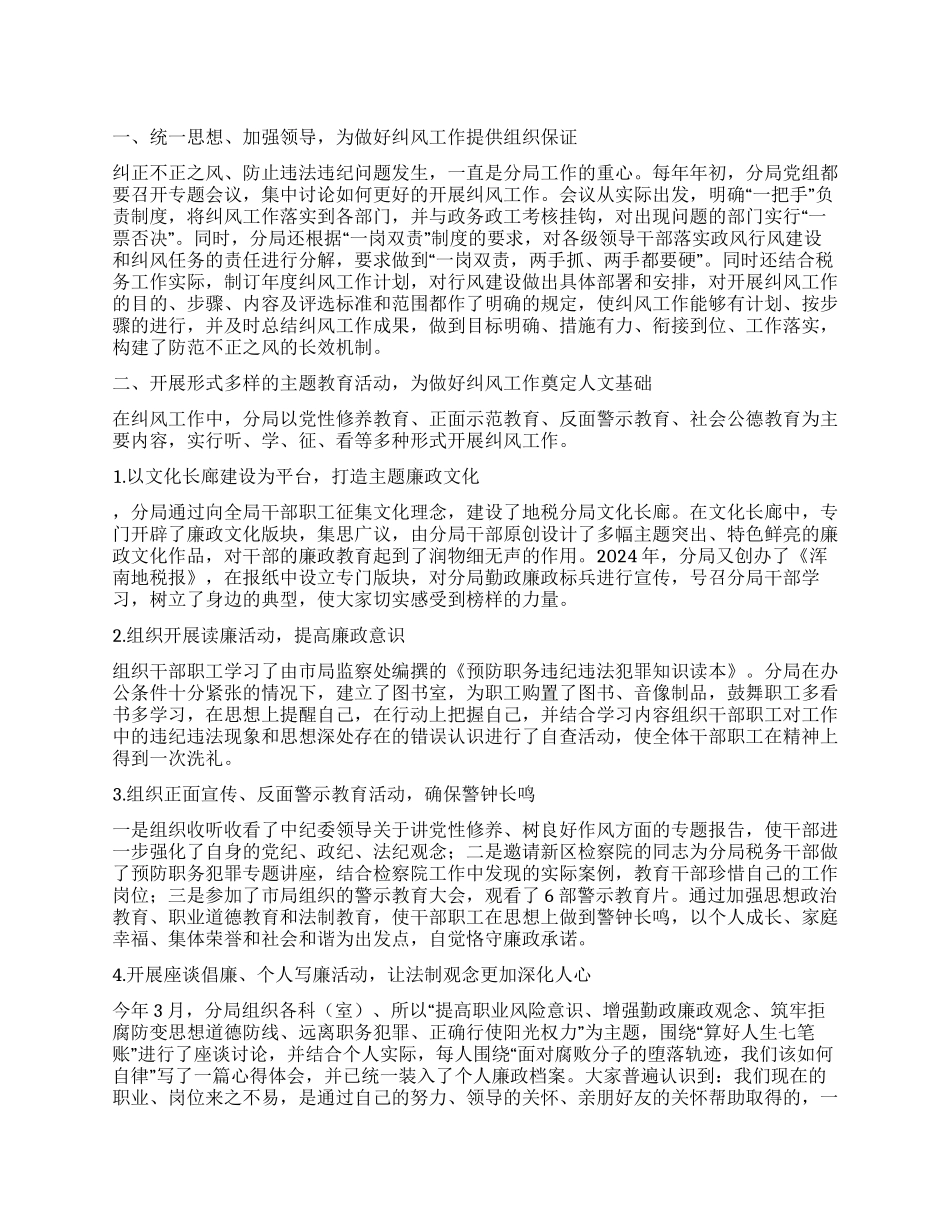 一、统一思想、加强领导，为做好纠风工作提供组织保证

纠正不正之风、防止违法违纪问题发生，一直是分局工作的重心。每年年初，分局党组都要召开专题会议，集中讨论如何更好的开展纠风工作。会议从实际出发，明确“一把手”负责制度，将纠风工作落实到各部门，并与政务政工考核挂钩，对出现问题的部门实行“一票否决”。同时，分局还根据“一岗双责”制度的要求，对各级领导干部落实政风行风建设和纠风任务的责任进行分解，要求做到“一岗双责，两手抓、两手都要硬”。同时还结合税务工作实际，制订年度纠风工作计划，对行风建设做出具体部署和安排，对开展纠风工作的目的、步骤、内容及评选标准和范围都作了明确的规定，使纠风工作能够有计划、按步骤的进行，并及时总结纠风工作成果，做到目标明确、措施有力、衔接到位、工作落实，构建了防范不正之风的长效机制。

二、开展形式多样的主题教育活动，为做好纠风工作奠定人文基础

在纠风工作中，分局以党性修养教育、正面示范教育、反面警示教育、社会公德教育为主要内容，实行听、学、征、看等多种形式开展纠风工作。

1.以文化长廊建设为平台，打造主题廉政文化

，分局通过向全局干部职工征集文化理念，建设了地税分局文化长廊。在文化长廊中，专门开辟了廉政文化版块，集思广议，由分局干部原创设计了多幅主题突出、特色鲜亮的廉政文化作品，对干部的廉政教育起到了润物细无声的作用。2024 年，分局又创办了《浑南地税报》，在报纸中设立专门版块，对分局勤政廉政标兵进行宣传，号召分局干部学习，树立了身边的典型，使大家切实感受到榜样的力量。

2.组织开展读廉活动，提高廉政意识

组织干部职工学习了由市局监察处编撰的《预防职务违纪违法犯罪知识读本》。分局在办公条件十分紧张的情况下，建立了图书室，为职工购置了图书、音像制品，鼓舞职工多看书多学习，在思想上提醒自己，在行动上把握自己，并结合学习内容组织干部职工对工作中的违纪违法现象和思想深处存在的错误认识进行了自查活动，使全体干部职工在精神上得到一次洗礼。

3.组织正面宣传、反面警示教育活动，确保警钟长鸣

一是组织收听收看了中纪委领导关于讲党性修养、树良好作风方面的专题报告，使干部进一步强化了自身的党纪、政纪、法纪观念；二是邀请新区检察院的同志为分局税务干部做了预防职务犯罪专题讲座，结合检察院工作中发现的实际案例，教育干部珍惜自己的工作岗位；三是参加了市局组织的警示教育大会，观看了 6 部警示教育片。通过加强思想政治教育、职业道德教育和法制教育，使干部职工在思想上做到警钟长鸣，以个人成长、家庭幸福、集体荣誉和社会和谐为出发点，自觉恪守廉政承诺。

4.开展座谈倡廉、个人写廉活动，让法制观念更加深化人心

今年 3 月，分局组织各科（室）、所以“提高职业风险意识、增强勤政廉政观念、筑牢拒腐防变思想道德防线、远离职务犯罪、正确行使阳光权力”为主题，围绕“算好人生七笔账”进行了座谈讨论，并结合个人实际，每人围绕“面对腐败分子的堕落轨迹，我们该如何自律”写了一篇心得体会，并已统一装入了个人廉政档案。大家普遍认识到：我们现在的职业、岗位来之不易，是通过自己的努力、领导的关怀、亲朋好友的关怀帮助取得的，一